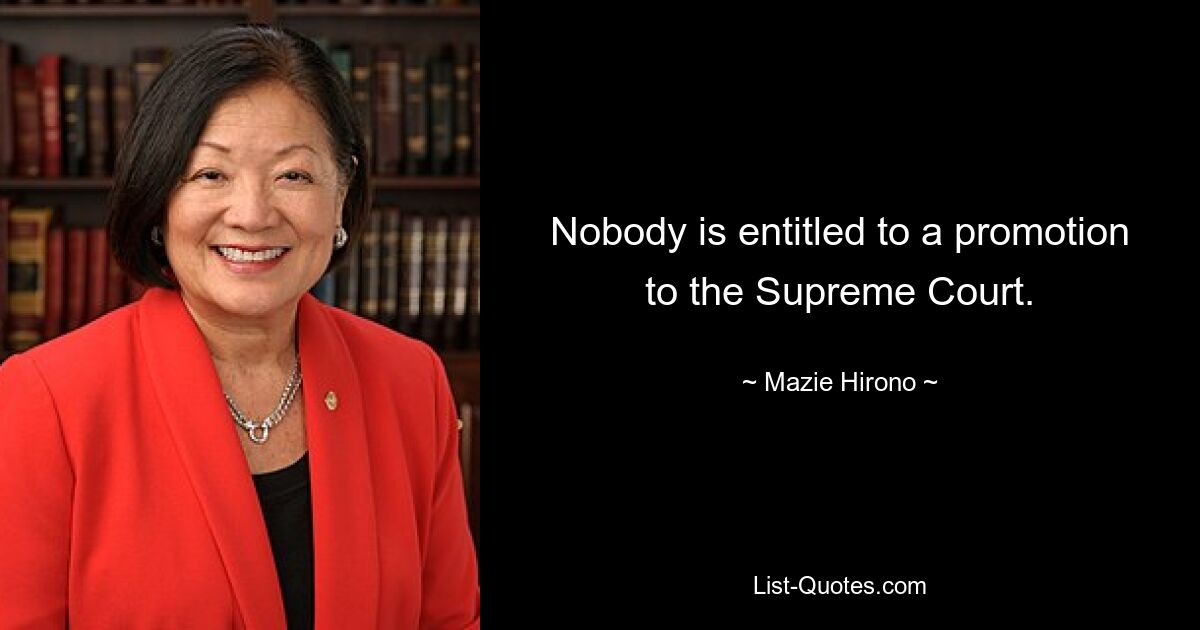 Nobody is entitled to a promotion to the Supreme Court.

~ Mazie Hirono ~

List-Quotes.com